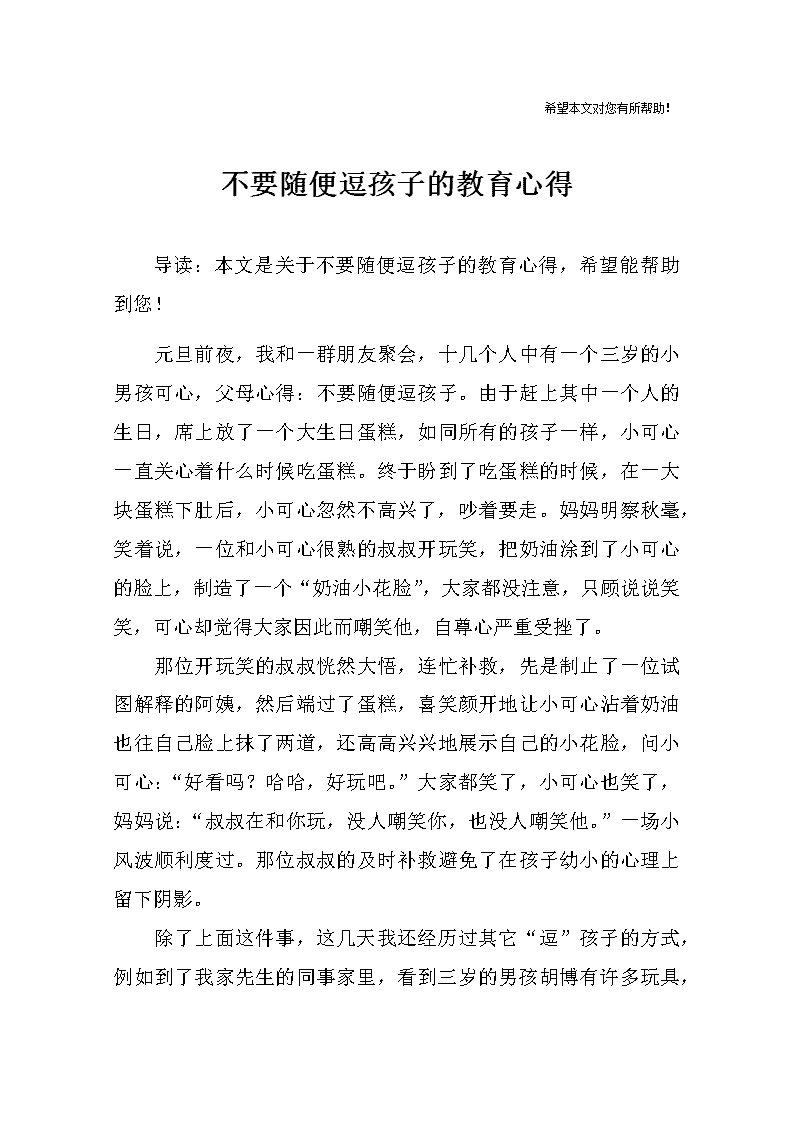 希望本文对您有所帮助!

不要随便逗孩子的教育心得

导读：本文是关于不要随便逗孩子的教育心得，希望能帮助到您！

元旦前夜，我和一群朋友聚会，十几个人中有一个三岁的小男孩可心，父母心得：不要随便逗孩子。由于赶上其中一个人的生日，席上放了一个大生日蛋糕，如同所有的孩子一样，小可心一直关心着什么时候吃蛋糕。终于盼到了吃蛋糕的时候，在一大块蛋糕下肚后，小可心忽然不高兴了，吵着要走。妈妈明察秋毫，笑着说，一位和小可心很熟的叔叔开玩笑，把奶油涂到了小可心的脸上，制造了一个“奶油小花脸”，大家都没注意，只顾说说笑笑，可心却觉得大家因此而嘲笑他，自尊心严重受挫了。

那位开玩笑的叔叔恍然大悟，连忙补救，先是制止了一位试图解释的阿姨，然后端过了蛋糕，喜笑颜开地让小可心沾着奶油也往自己脸上抹了两道，还高高兴兴地展示自己的小花脸，问小可心：“好看吗？哈哈，好玩吧。”大家都笑了，小可心也笑了，妈妈说：“叔叔在和你玩，没人嘲笑你，也没人嘲笑他。”一场小风波顺利度过。那位叔叔的及时补救避免了在孩子幼小的心理上留下阴影。

除了上面这件事，这几天我还经历过其它“逗”孩子的方式，例如到了我家先生的同事家里，看到三岁的男孩胡博有许多玩具，